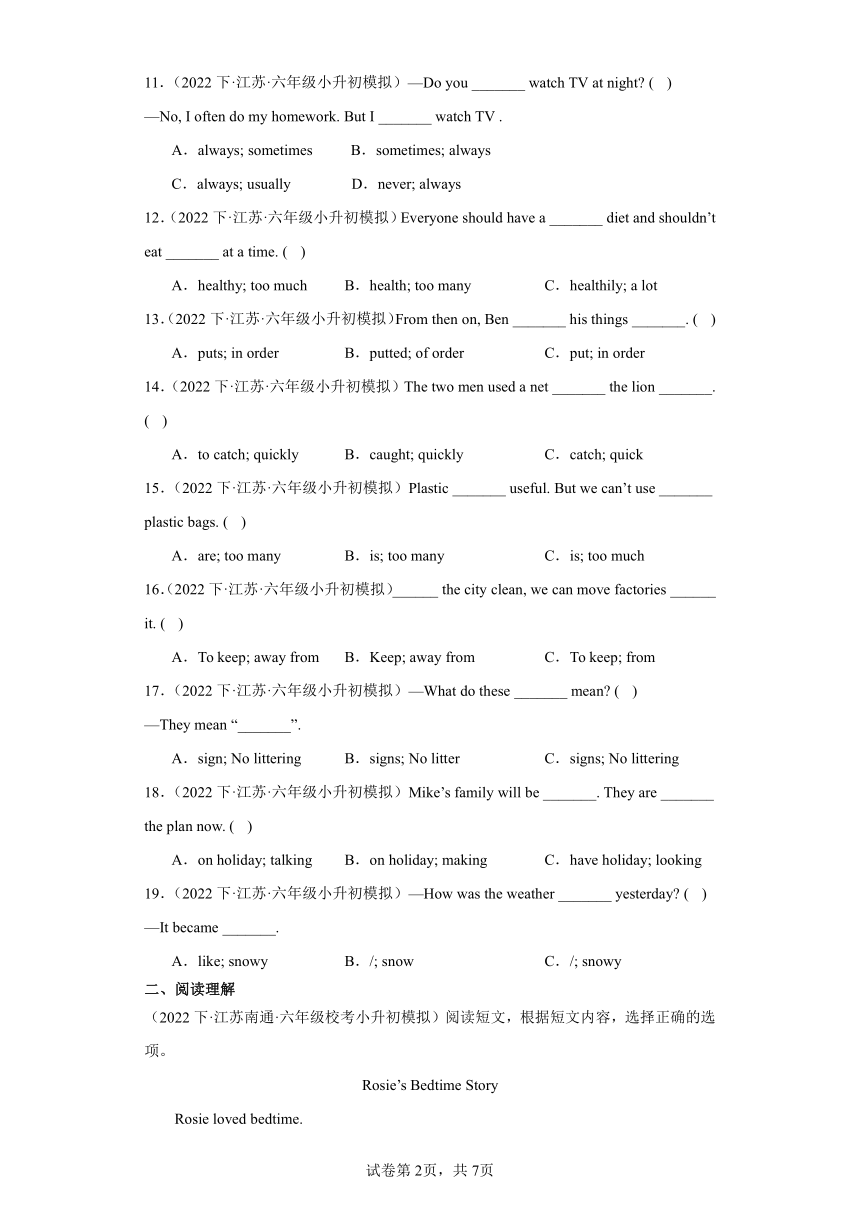 11．（2022 下·江苏·六年级小升初模拟）—Do you _______ watch TV at night? (   )

—No, I often do my homework. But I _______ watch TV .

A．always; sometimes B．sometimes; always

C．always; usually D．never; always

12．（2022 下·江苏·六年级小升初模拟）Everyone should have a _______ diet and shouldn't eat _______ at a time. (   )

A．healthy; too much B．health; too many C．healthily; a lot

13．（2022 下·江苏·六年级小升初模拟）From then on, Ben _______ his things _______. (   )

A．puts; in order B．putted; of order C．put; in order

14．（2022 下·江苏·六年级小升初模拟）The two men used a net _______ the lion _______. (   )

A．to catch; quickly B．caught; quickly C．catch; quick

15．（2022 下·江苏·六年级小升初模拟）Plastic _______ useful. But we can't use _______ plastic bags. (   )

A．are; too many B．is; too many C．is; too much

16．（2022 下·江苏·六年级小升初模拟）______ the city clean, we can move factories ______ it. (   )

A．To keep; away from B．Keep; away from C．To keep; from

17．（2022 下·江苏·六年级小升初模拟）—What do these _______ mean? (   )

—They mean "_______".

A．sign; No littering B．signs; No litter C．signs; No littering

18．（2022 下·江苏·六年级小升初模拟）Mike's family will be _______. They are _______ the plan now. (   )

A．on holiday; talking B．on holiday; making C．have holiday; looking

19．（2022 下·江苏·六年级小升初模拟）—How was the weather _______ yesterday? (   )

—It became _______.

A．like; snowy B．/; snow C．/; snowy

二、阅读理解

（2022 下·江苏南通·六年级校考小升初模拟）阅读短文，根据短文内容，选择正确的选项。

Rosie's Bedtime Story

Rosie loved bedtime.

试卷第 2页，共 7页